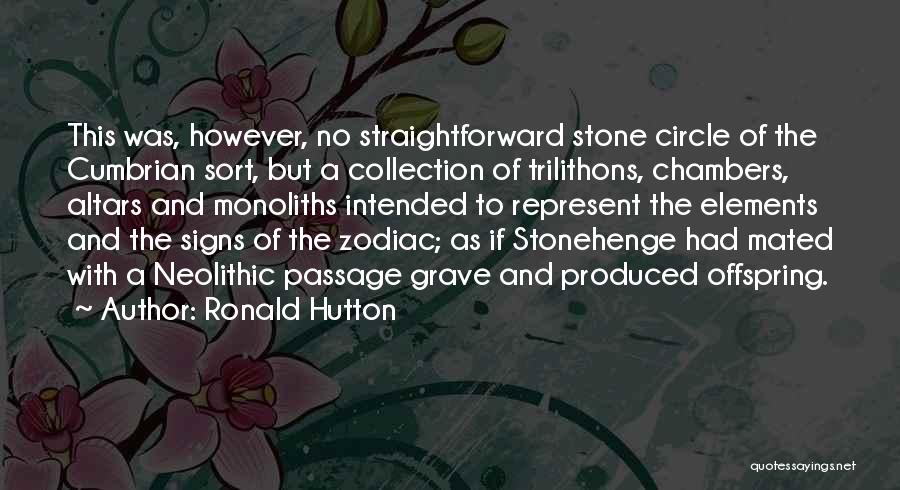 This was, however, no straightforward stone circle of the Cumbrian sort, but a collection of trilithons, chambers, altars and monoliths intended to represent the elements and the signs of the zodiac; as if Stonehenge had mated with a Neolithic passage grave and produced offspring.
~ Author: Ronald Hutton

quotessayings.net